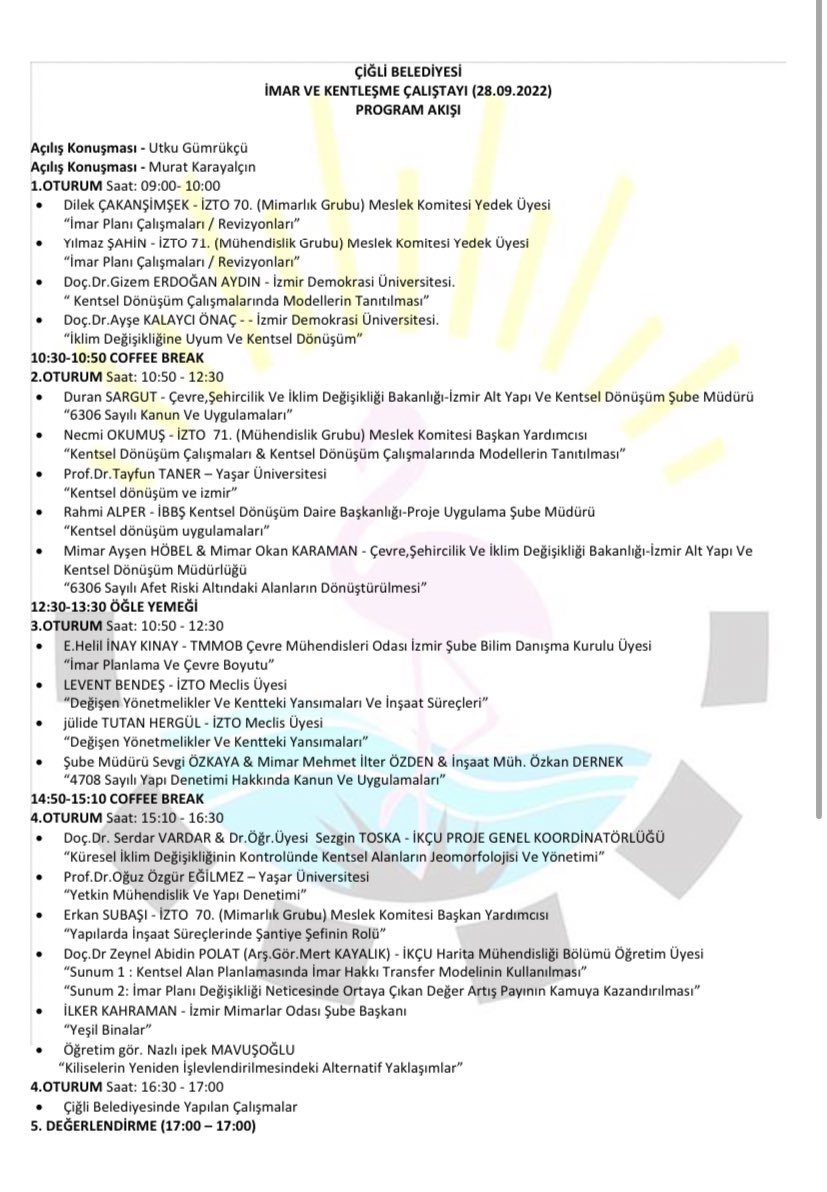 ÇİĞLİ BELEDİYESİ
İMAR VE KENTLEŞME ÇALIŞTAYI (28.09.2022)
PROGRAM AKIŞI

Açılış Konuşması - Utku Gümrükçü
Açılış Konuşması - Murat Karayalçın
1.OTURUM Saat: 09:00- 10:00
• Dilek ÇAKANŞİMŞEK - İZTO 70. (Mimarlık Grubu) Meslek Komitesi Yedek Üyesi
"İmar Planı Çalışmaları / Revizyonları"
• Yılmaz ŞAHİN - İZTO 71. (Mühendislik Grubu) Meslek Komitesi Yedek Üyesi
"İmar Planı Çalışmaları / Revizyonları"
• Doç.Dr.Gizem ERDOĞAN AYDIN - İzmir Demokrasi Üniversitesi.
" Kentsel Dönüşüm Çalışmalarında Modellerin Tanıtılması"
• Doç.Dr.Ayşe KALAYCI ÖNAÇ - - İzmir Demokrasi Üniversitesi.
"İklim Değişikliğine Uyum Ve Kentsel Dönüşüm"
10:30-10:50 COFFEE BREAK
2.OTURUM Saat: 10:50 - 12:30
• Duran SARGUT - Çevre,Şehircilik Ve İklim Değişikliği Bakanlığı-İzmir Alt Yapı Ve Kentsel Dönüşüm Şube Müdürü
"6306 Sayılı Kanun Ve Uygulamaları"
• Necmi OKUMUŞ - İZTO 71. (Mühendislik Grubu) Meslek Komitesi Başkan Yardımcısı
"Kentsel Dönüşüm Çalışmaları & Kentsel Dönüşüm Çalışmalarında Modellerin Tanıtılması"
• Prof.Dr.Tayfun TANER – Yaşar Üniversitesi
"Kentsel dönüşüm ve izmir"
• Rahmi ALPER - İBBŞ Kentsel Dönüşüm Daire Başkanlığı-Proje Uygulama Şube Müdürü
"Kentsel dönüşüm uygulamaları"
• Mimar Ayşen HÖBEL & Mimar Okan KARAMAN - Çevre,Şehircilik Ve İklim Değişikliği Bakanlığı-İzmir Alt Yapı Ve Kentsel Dönüşüm Müdürlüğü
"6306 Sayılı Afet Riski Altındaki Alanların Dönüştürülmesi"
12:30-13:30 ÖĞLE YEMEĞİ
3.OTURUM Saat: 10:50 - 12:30
• E.Helil İNAY KINAY - TMMOB Çevre Mühendisleri Odası İzmir Şube Bilim Danışma Kurulu Üyesi
"İmar Planlama Ve Çevre Boyutu"
• LEVENT BENDEŞ - İZTO Meclis Üyesi
"Değişen Yönetmelikler Ve Kentteki Yansımaları Ve İnşaat Süreçleri"
• jülide TUTAN HERGÜL - İZTO Meclis Üyesi
"Değişen Yönetmelikler Ve Kentteki Yansımaları"
• Şube Müdürü Sevgi ÖZKAYA & Mimar Mehmet İlter ÖZDEN & İnşaat Müh. Özkan DERNEK
"4708 Sayılı Yapı Denetimi Hakkında Kanun Ve Uygulamaları"
14:50-15:10 COFFEE BREAK
4.OTURUM Saat: 15:10 - 16:30
• Doç.Dr. Serdar VARDAR & Dr.Öğr.Üyesi Sezgin TOSKA - İKÇU PROJE GENEL KOORDİNATÖRLÜĞÜ
"Küresel İklim Değişikliğinin Kontrolünde Kentsel Alanların Jeomorfolojisi Ve Yönetimi"
• Prof.Dr.Oğuz Özgür EĞİLMEZ – Yaşar Üniversitesi
"Yetkin Mühendislik Ve Yapı Denetimi"
• Erkan SUBAŞI - İZTO 70. (Mimarlık Grubu) Meslek Komitesi Başkan Yardımcısı
"Yapılarda İnşaat Süreçlerinde Şantiye Şefinin Rolü"
• Doç.Dr Zeynel Abidin POLAT (Arş.Gör.Mert KAYALIK) - İKÇU Harita Mühendisliği Bölümü Öğretim Üyesi
"Sunum 1 : Kentsel Alan Planlamasında İmar Hakkı Transfer Modelinin Kullanılması"
"Sunum 2: İmar Planı Değişikliği Neticesinde Ortaya Çıkan Değer Artış Payının Kamuya Kazandırılması"
• İLKER KAHRAMAN - İzmir Mimarlar Odası Şube Başkanı
"Yeşil Binalar"
• Öğretim gör. Nazlı ipek MAVUŞOĞLU
"Kiliselerin Yeniden İşlevlendirilmesindeki Alternatif Yaklaşımlar"
4.OTURUM Saat: 16:30 - 17:00
• Çiğli Belediyesinde Yapılan Çalışmalar
5. DEĞERLENDİRME (17:00 – 17:00)